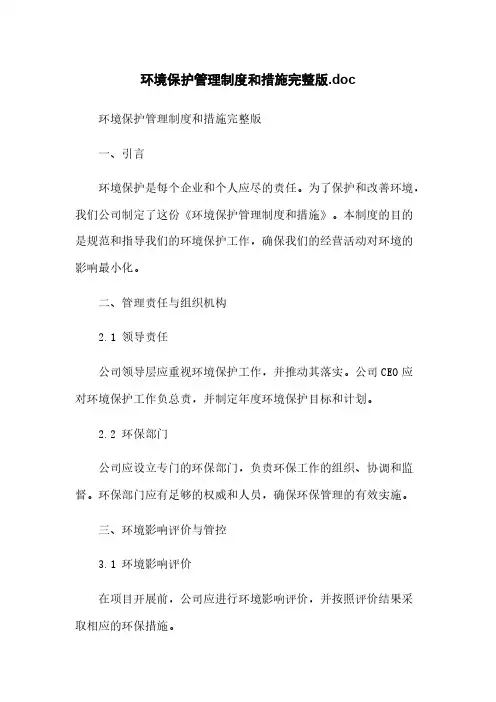 环境保护管理制度和措施完整版.doc

环境保护管理制度和措施完整版

一、引言

环境保护是每个企业和个人应尽的责任。为了保护和改善环境，我们公司制定了这份《环境保护管理制度和措施》。本制度的目的是规范和指导我们的环境保护工作，确保我们的经营活动对环境的影响最小化。

二、管理责任与组织机构

2.1 领导责任

公司领导层应重视环境保护工作，并推动其落实。公司CEO应对环境保护工作负总责，并制定年度环境保护目标和计划。

2.2 环保部门

公司应设立专门的环保部门，负责环保工作的组织、协调和监督。环保部门应有足够的权威和人员，确保环保管理的有效实施。

三、环境影响评价与管控

3.1 环境影响评价

在项目开展前，公司应进行环境影响评价，并按照评价结果采取相应的环保措施。